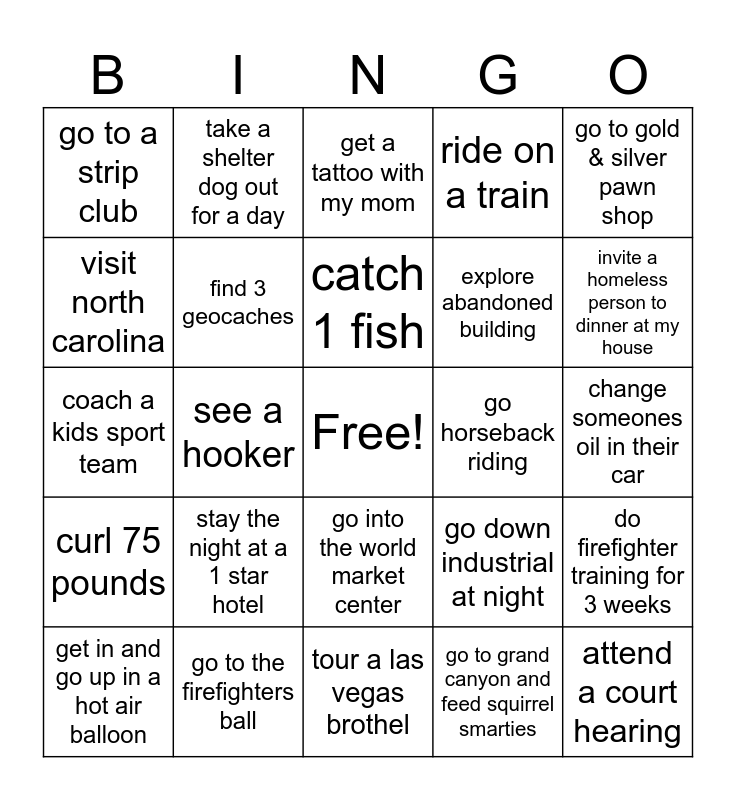 | B | I | N | G | O |
|---|---|---|---|---|
| go to a strip club | take a shelter dog out for a day | get a tattoo with my mom | ride on a train | go to gold & silver pawn shop |
| visit north carolina | find 3 geocaches | catch 1 fish | explore abandoned building | invite a homeless person to dinner at my house |
| coach a kids sport team | see a hooker | Free! | go horseback riding | change someones oil in their car |
| curl 75 pounds | stay the night at a 1 star hotel | go into the world market center | go down industrial at night | do firefighter training for 3 weeks |
| get in and go up in a hot air balloon | go to the firefighters ball | tour a las vegas brothel | go to grand canyon and feed squirrel smarties | attend a court hearing |